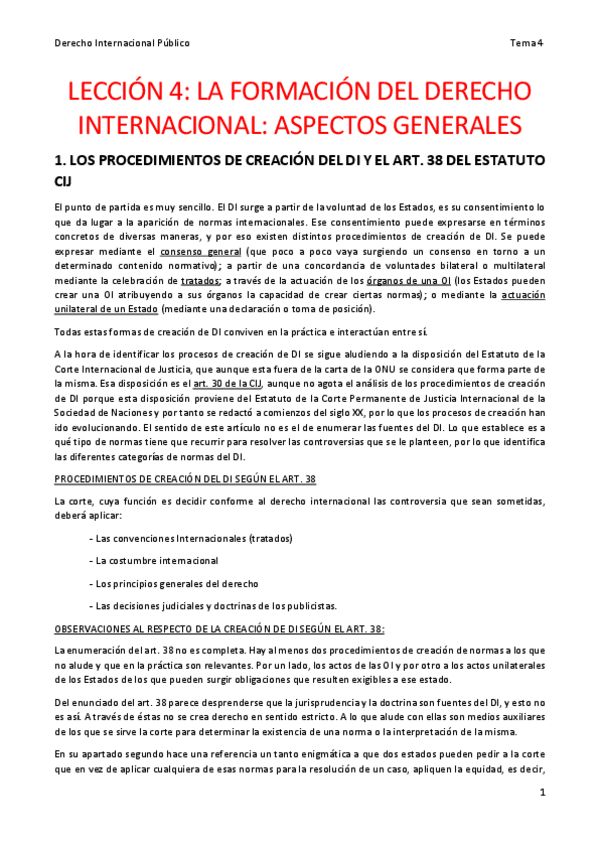 Derecho Internacional Público

Tema 4

LECCIÓN 4: LA FORMACIÓN DEL DERECHO INTERNACIONAL: ASPECTOS GENERALES

1. LOS PROCEDIMIENTOS DE CREACIÓN DEL DI Y EL ART. 38 DEL ESTATUTO CIJ

El punto de partida es muy sencillo. El DI surge a partir de la voluntad de los Estados, es su consentimiento lo que da lugar a la aparición de normas internacionales. Ese consentimiento puede expresarse en términos concretos de diversas maneras, y por eso existen distintos procedimientos de creación de DI. Se puede expresar mediante el consenso general (que poco a poco vaya surgiendo un consenso en torno a un determinado contenido normativo); a partir de una concordancia de voluntades bilateral o multilateral mediante la celebración de tratados; a través de la actuación de los órganos de una OI (los Estados pueden crear una OI atribuyendo a sus órganos la capacidad de crear ciertas normas); o mediante la actuación unilateral de un Estado (mediante una declaración o toma de posición).

Todas estas formas de creación de DI conviven en la práctica e interactúan entre sí.

A la hora de identificar los procesos de creación de DI se sigue aludiendo a la disposición del Estatuto de la Corte Internacional de Justicia, que aunque esta fuera de la carta de la ONU se considera que forma parte de la misma. Esa disposición es el art. 30 de la CIJ, aunque no agota el análisis de los procedimientos de creación de DI porque esta disposición proviene del Estatuto de la Corte Permanente de Justicia Internacional de la Sociedad de Naciones y por tanto se redactó a comienzos del siglo XX, por lo que los procesos de creación han ido evolucionando. El sentido de este artículo no es el de enumerar las fuentes del DI. Lo que establece es a qué tipo de normas tiene que recurrir para resolver las controversias que se le planteen, por lo que identifica las diferentes categorías de normas del DI.

PROCEDIMIENTOS DE CREACIÓN DEL DI SEGÚN EL ART. 38

La corte, cuya función es decidir conforme al derecho internacional las controversia que sean sometidas, deberá aplicar:

- Las convenciones Internacionales (tratados)

- La costumbre internacional

- Los principios generales del derecho

- Las decisiones judiciales y doctrinas de los publicistas.

OBSERVACIONES AL RESPECTO DE LA CREACIÓN DE DI SEGÚN EL ART. 38:

La enumeración del art. 38 no es completa. Hay al menos dos procedimientos de creación de normas a los que no alude y que en la práctica son relevantes. Por un lado, los actos de las OI y por otro a los actos unilaterales de los Estados de los que pueden surgir obligaciones que resulten exigibles a ese estado.

Del enunciado del art. 38 parece desprenderse que la jurisprudencia y la doctrina son fuentes del DI, y esto no es así. A través de éstas no se crea derecho en sentido estricto. A lo que alude con ellas son medios auxiliares de los que se sirve la corte para determinar la existencia de una norma o la interpretación de la misma.

En su apartado segundo hace una referencia un tanto enigmática a que dos estados pueden pedir a la corte que en vez de aplicar cualquiera de esas normas para la resolución de un caso, apliquen la equidad, es decir,

1